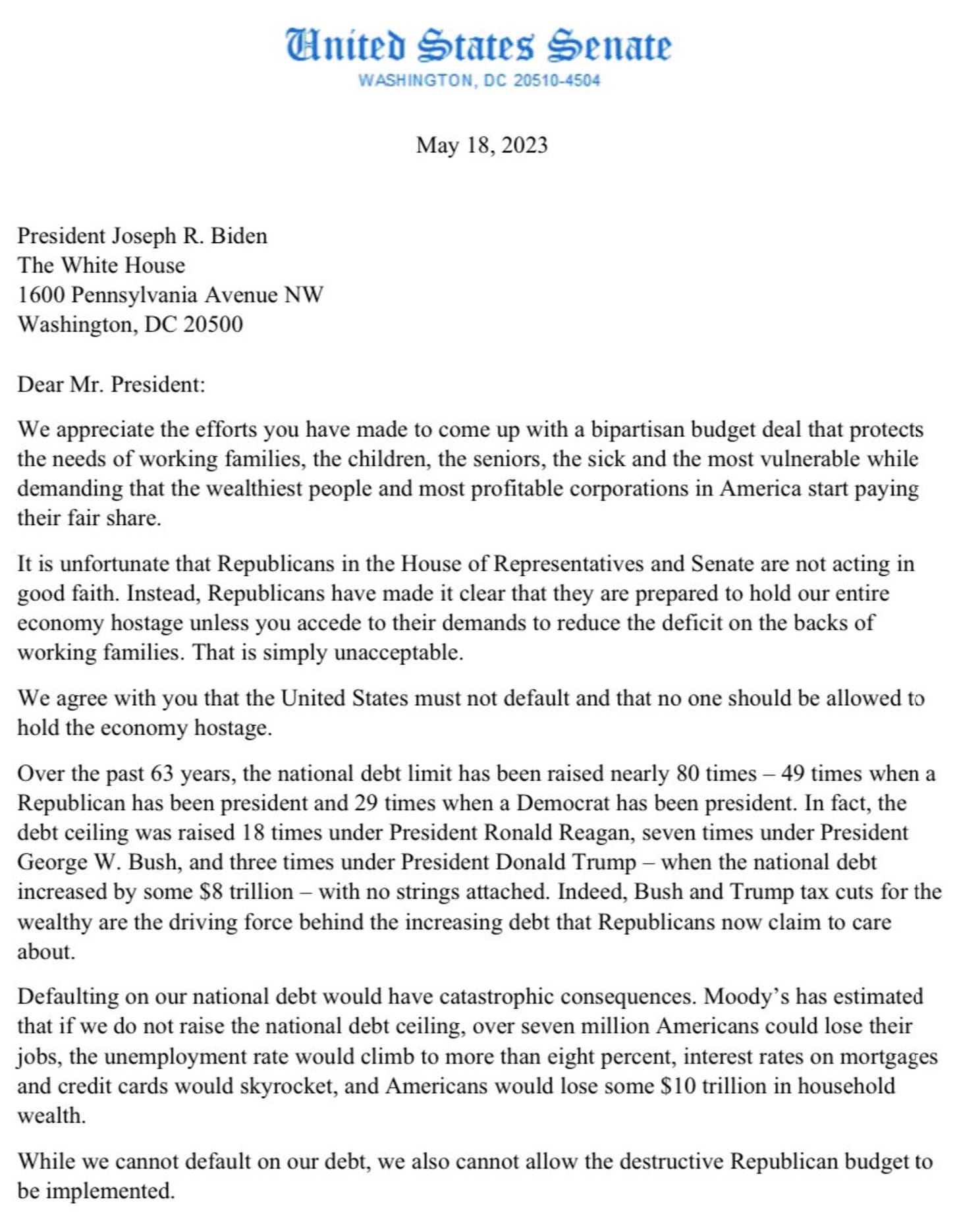 United States Senate
WASHINGTON, DC 20510-4504

May 18, 2023

President Joseph R. Biden
The White House
1600 Pennsylvania Avenue NW
Washington, DC 20500

Dear Mr. President:

We appreciate the efforts you have made to come up with a bipartisan budget deal that protects the needs of working families, the children, the seniors, the sick and the most vulnerable while demanding that the wealthiest people and most profitable corporations in America start paying their fair share.

It is unfortunate that Republicans in the House of Representatives and Senate are not acting in good faith. Instead, Republicans have made it clear that they are prepared to hold our entire economy hostage unless you accede to their demands to reduce the deficit on the backs of working families. That is simply unacceptable.

We agree with you that the United States must not default and that no one should be allowed to hold the economy hostage.

Over the past 63 years, the national debt limit has been raised nearly 80 times – 49 times when a Republican has been president and 29 times when a Democrat has been president. In fact, the debt ceiling was raised 18 times under President Ronald Reagan, seven times under President George W. Bush, and three times under President Donald Trump – when the national debt increased by some $8 trillion – with no strings attached. Indeed, Bush and Trump tax cuts for the wealthy are the driving force behind the increasing debt that Republicans now claim to care about.

Defaulting on our national debt would have catastrophic consequences. Moody's has estimated that if we do not raise the national debt ceiling, over seven million Americans could lose their jobs, the unemployment rate would climb to more than eight percent, interest rates on mortgages and credit cards would skyrocket, and Americans would lose some $10 trillion in household wealth.

While we cannot default on our debt, we also cannot allow the destructive Republican budget to be implemented.